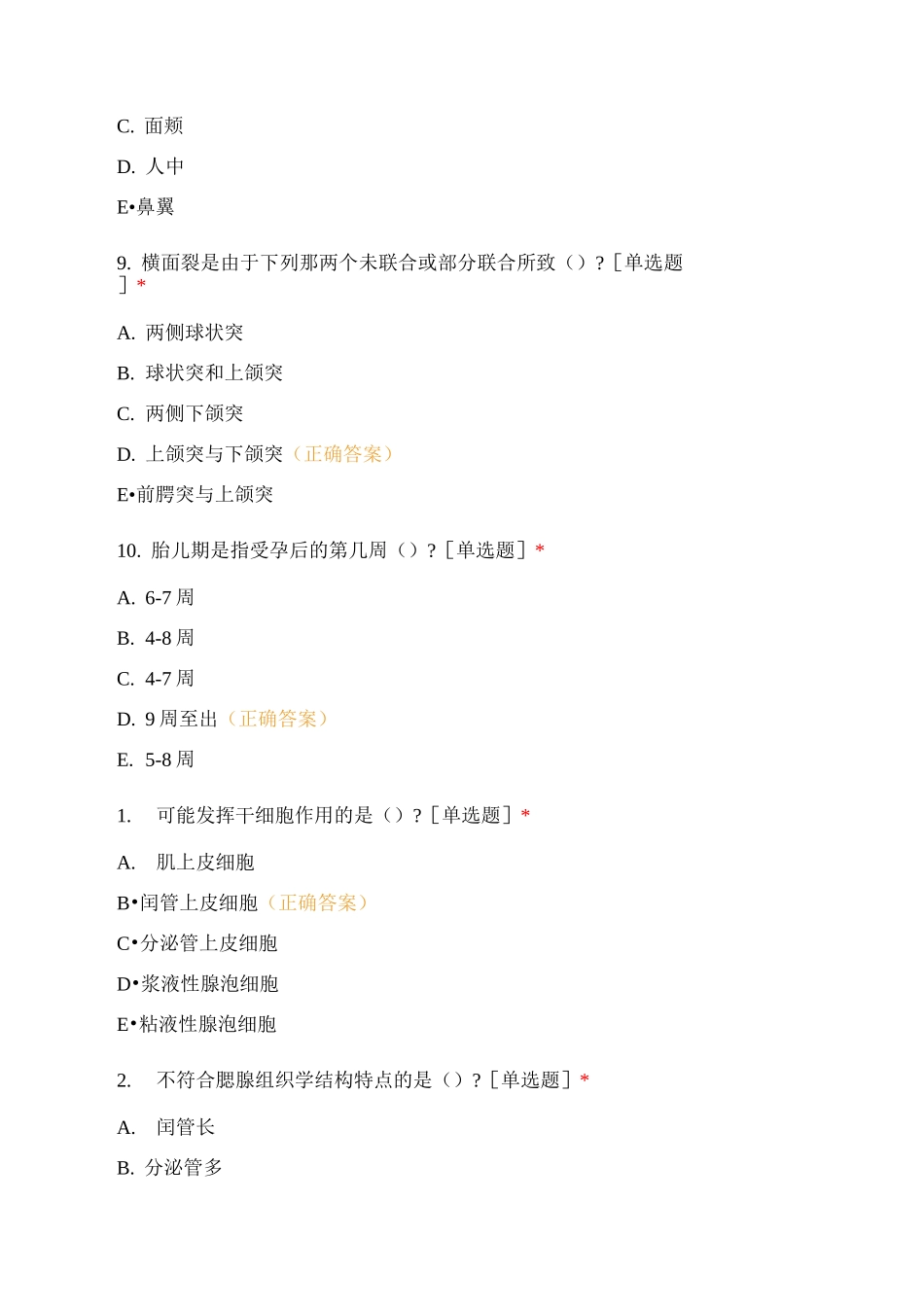 C. 面颊

D. 人中

E•鼻翼

9. 横面裂是由于下列那两个未联合或部分联合所致（）？［单选题］*

A. 两侧球状突

B. 球状突和上颌突

C. 两侧下颌突

D. 上颌突与下颌突（正确答案）

E•前腭突与上颌突

10. 胎儿期是指受孕后的第几周（）？［单选题］*

A. 6-7 周

B. 4-8 周

C. 4-7 周

D. 9 周至出（正确答案）

E. 5-8 周

1. 可能发挥干细胞作用的是（）？［单选题］*

A. 肌上皮细胞

B•闰管上皮细胞（正确答案）

C•分泌管上皮细胞

D•浆液性腺泡细胞

E•粘液性腺泡细胞

2. 不符合腮腺组织学结构特点的是（）？［单选题］*

A. 闰管长

B. 分泌管多